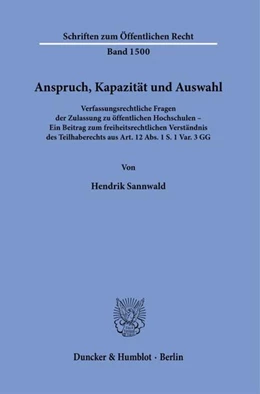 Schriften zum Öffentlichen Recht

Band 1500

Anspruch, Kapazität und Auswahl

Verfassungsrechtliche Fragen der Zulassung zu öffentlichen Hochschulen – Ein Beitrag zum freiheitsrechtlichen Verständnis des Teilhaberechts aus Art. 12 Abs. 1 S. 1 Var. 3 GG

Von

Hendrik Sannwald

Duncker & Humblot · Berlin